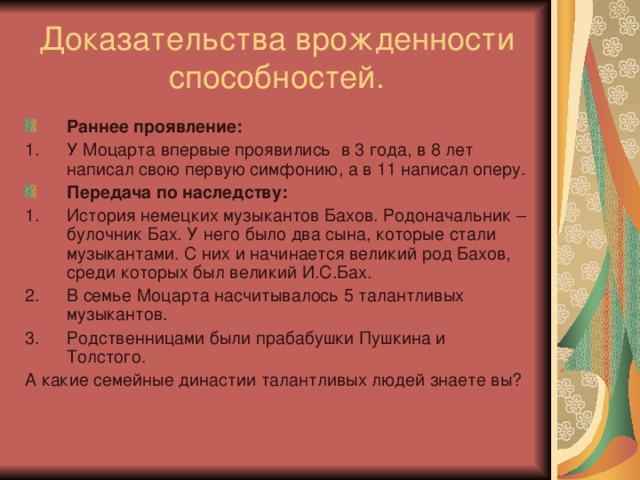 Доказательства врожденности способностей.

Раннее проявление:

1. У Моцарта впервые проявились в 3 года, в 8 лет написал свою первую симфонию, а в 11 написал оперу.

Передача по наследству:

1. История немецких музыкантов Бахов. Родоначальник – булочник Бах. У него было два сына, которые стали музыкантами. С них и начинается великий род Бахов, среди которых был великий И.С.Бах.
2. В семье Моцарта насчитывалось 5 талантливых музыкантов.
3. Родственницами были прабабушки Пушкина и Толстого.

А какие семейные династии талантливых людей знаете вы?